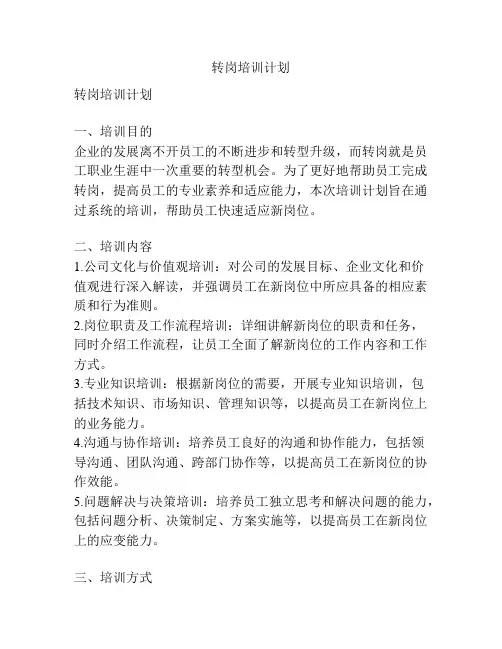 转岗培训计划

转岗培训计划

一、培训目的
企业的发展离不开员工的不断进步和转型升级，而转岗就是员工职业生涯中一次重要的转型机会。为了更好地帮助员工完成转岗，提高员工的专业素养和适应能力，本次培训计划旨在通过系统的培训，帮助员工快速适应新岗位。

二、培训内容
1.公司文化与价值观培训：对公司的发展目标、企业文化和价值观进行深入解读，并强调员工在新岗位中所应具备的相应素质和行为准则。
2.岗位职责及工作流程培训：详细讲解新岗位的职责和任务，同时介绍工作流程，让员工全面了解新岗位的工作内容和工作方式。
3.专业知识培训：根据新岗位的需要，开展专业知识培训，包括技术知识、市场知识、管理知识等，以提高员工在新岗位上的业务能力。
4.沟通与协作培训：培养员工良好的沟通和协作能力，包括领导沟通、团队沟通、跨部门协作等，以提高员工在新岗位的协作效能。
5.问题解决与决策培训：培养员工独立思考和解决问题的能力，包括问题分析、决策制定、方案实施等，以提高员工在新岗位上的应变能力。

三、培训方式